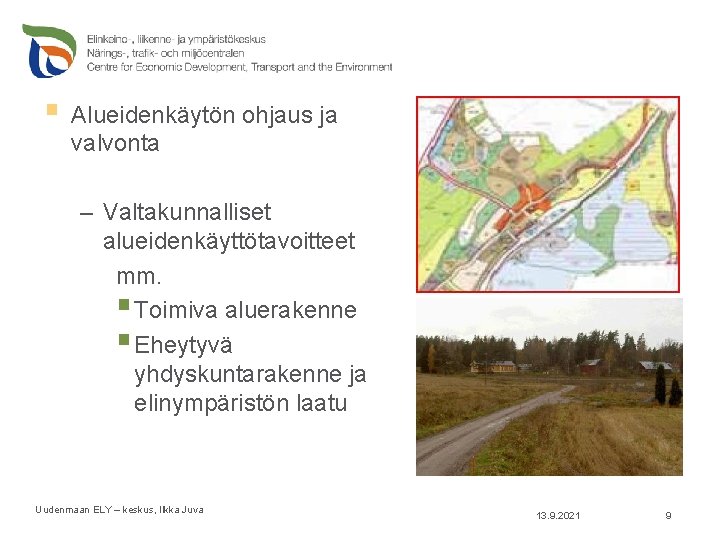 Elinkeino-, liikenne- ja ympäristökeskus
Närings-, trafik- och miljöcentralen
Centre for Economic Development, Transport and the Environment

Alueidenkäytön ohjaus ja valvonta

– Valtakunnalliset alueidenkäyttötavoitteet mm.

Toimiva aluerakenne

Eheytyvä yhdyskuntarakenne ja elinympäristön laatu

Uudenmaan ELY – keskus, Ilkka Juva

13.9.2021

9